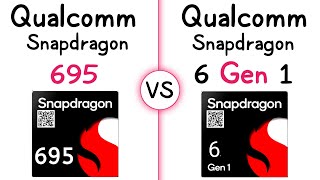 Qualcomm
Snapdragon
695

Snapdragon
695

VS

Qualcomm
Snapdragon
6 Gen 1

Snapdragon
6
Gen 1